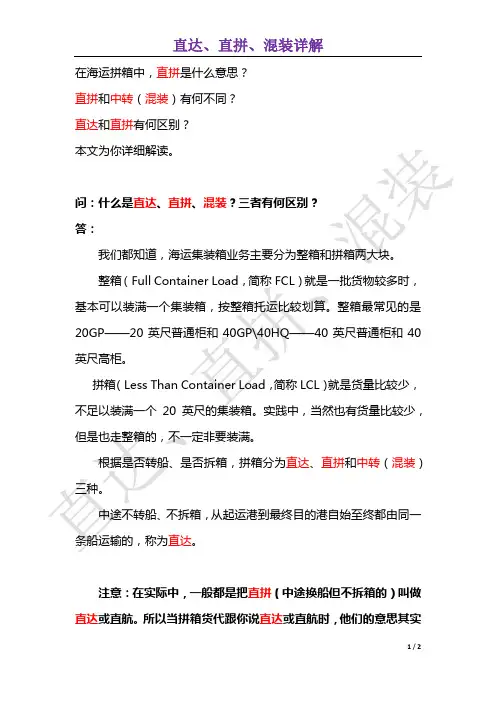 直达、直拼、混装详解

在海运拼箱中，直拼是什么意思？

直拼和中转（混装）有何不同？

直达和直拼有何区别？

本文为你详细解读。

问：什么是直达、直拼、混装？三者有何区别？

答：

我们都知道，海运集装箱业务主要分为整箱和拼箱两大块。

整箱（Full Container Load，简称 FCL）就是一批货物较多时，基本可以装满一个集装箱，按整箱托运比较划算。整箱最常见的是 20GP——20 英尺普通柜和 40GP\40HQ——40 英尺普通柜和 40 英尺高柜。

拼箱（Less Than Container Load，简称 LCL）就是货量比较少，不足以装满一个 20 英尺的集装箱。实践中，当然也有货量比较少，但是也走整箱的，不一定非要装满。

根据是否转船、是否拆箱，拼箱分为直达、直拼和中转（混装）三种。

中途不转船、不拆箱，从起运港到最终目的港自始至终都由同一条船运输的，称为直达。

注意：在实际中，一般都是把直拼（中途换船但不拆箱的）叫做直达或直航。所以当拼箱货代跟你说直达或直航时，他们的意思其实

1 / 2

直达、直拼、混装